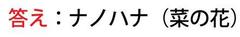 答え：ナノハナ（菜の花）